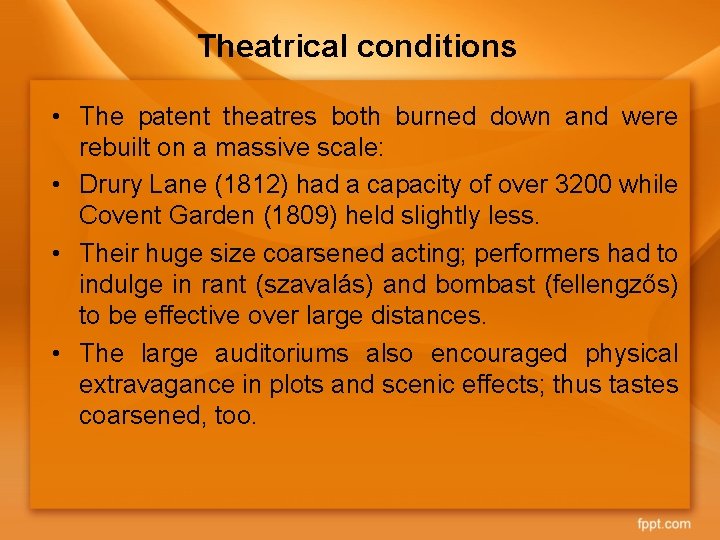 Theatrical conditions

• The patent theatres both burned down and were rebuilt on a massive scale:

• Drury Lane (1812) had a capacity of over 3200 while Covent Garden (1809) held slightly less.

• Their huge size coarsened acting; performers had to indulge in rant (szavalás) and bombast (fellengzős) to be effective over large distances.

• The large auditoriums also encouraged physical extravagance in plots and scenic effects; thus tastes coarsened, too.

fppt.com